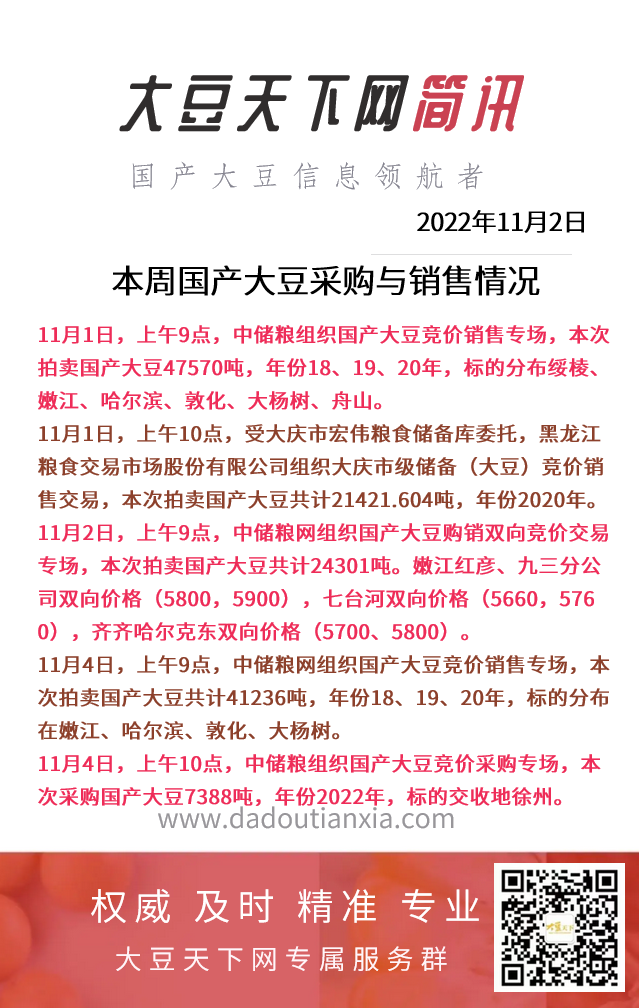 大豆天下网简讯

国产大豆信息领航者

2022年11月2日

本周国产大豆采购与销售情况

11月1日，上午9点，中储粮组织国产大豆竞价销售专场，本次拍卖国产大豆47570吨，年份18、19、20年，标的分布绥棱、嫩江、哈尔滨、敦化、大杨树、舟山。

11月1日，上午10点，受大庆市宏伟粮食储备库委托，黑龙江粮食交易市场股份有限公司组织大庆市级储备（大豆）竞价销售交易，本次拍卖国产大豆共计21421.604吨，年份2020年。

11月2日，上午9点，中储粮网组织国产大豆购销双向竞价交易专场，本次拍卖国产大豆共计24301吨。嫩江红彦、九三分公司双向价格（5800，5900），七台河双向价格（5660，5760），齐齐哈尔克东双向价格（5700、5800）。

11月4日，上午9点，中储粮网组织国产大豆竞价销售专场，本次拍卖国产大豆共计41236吨，年份18、19、20年，标的分布在嫩江、哈尔滨、敦化、大杨树。

11月4日，上午10点，中储粮组织国产大豆竞价采购专场，本次采购国产大豆7388吨，年份2022年，标的交收地徐州。

www.dadoutianxia.com

权威 及时 精准 专业

大豆天下网专属服务群